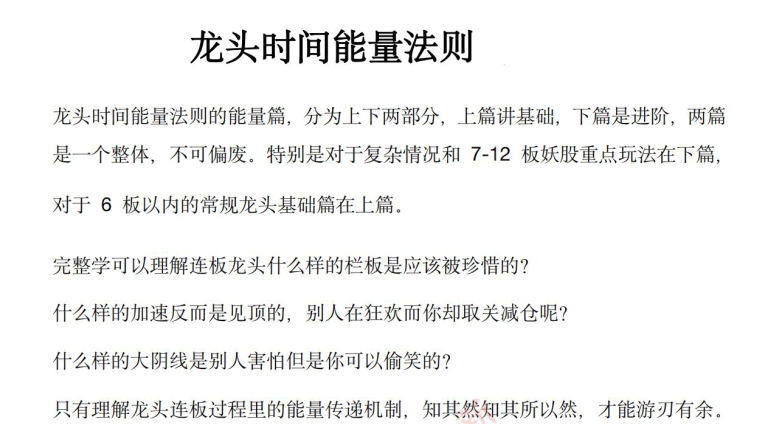 龙头时间能量法则

龙头时间能量法则的能量篇，分为上下两部分，上篇讲基础，下篇是进阶，两篇是一个整体，不可偏废。特别是对于复杂情况和 7-12 板妖股重点玩法在下篇，对于 6 板以内的常规龙头基础篇在上篇。

完整学可以理解连板龙头什么样的栏板是应该被珍惜的？

什么样的加速反而是见顶的，别人在狂欢而你却取关减仓呢？

什么样的大阴线是别人害怕但是你可以偷笑的？

只有理解龙头连板过程里的能量传递机制，知其然知其所以然，才能游刃有余。